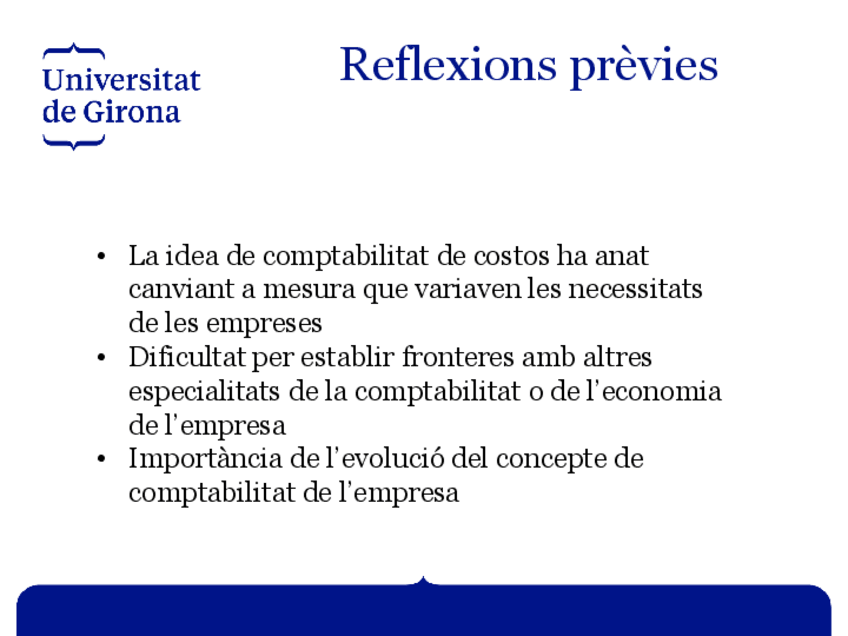 Universitat
de Girona

Reflexions prèvies

• La idea de comptabilitat de costos ha anat canviant a mesura que variaven les necessitats de les empreses
• Dificultat per establir fronteres amb altres especialitats de la comptabilitat o de l'economia de l'empresa
• Importància de l'evolució del concepte de comptabilitat de l'empresa